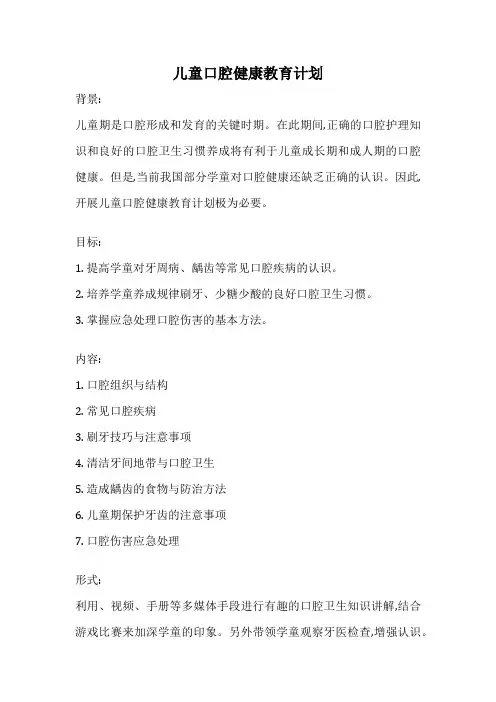 儿童口腔健康教育计划

背景:

儿童期是口腔形成和发育的关键时期。在此期间,正确的口腔护理知识和良好的口腔卫生习惯养成将有利于儿童成长期和成人期的口腔健康。但是,当前我国部分学童对口腔健康还缺乏正确的认识。因此,开展儿童口腔健康教育计划极为必要。

目标:

1. 提高学童对牙周病、龋齿等常见口腔疾病的认识。

2. 培养学童养成规律刷牙、少糖少酸的良好口腔卫生习惯。

3. 掌握应急处理口腔伤害的基本方法。

内容:

1. 口腔组织与结构

2. 常见口腔疾病

3. 刷牙技巧与注意事项

4. 清洁牙间地带与口腔卫生

5. 造成龋齿的食物与防治方法

6. 儿童期保护牙齿的注意事项

7. 口腔伤害应急处理

形式:

利用、视频、手册等多媒体手段进行有趣的口腔卫生知识讲解,结合游戏比赛来加深学童的印象。另外带领学童观察牙医检查,增强认识。